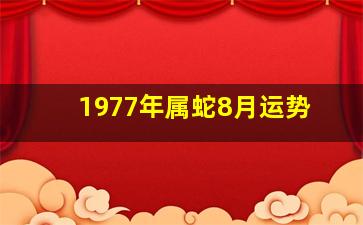 1977年属蛇8月运势